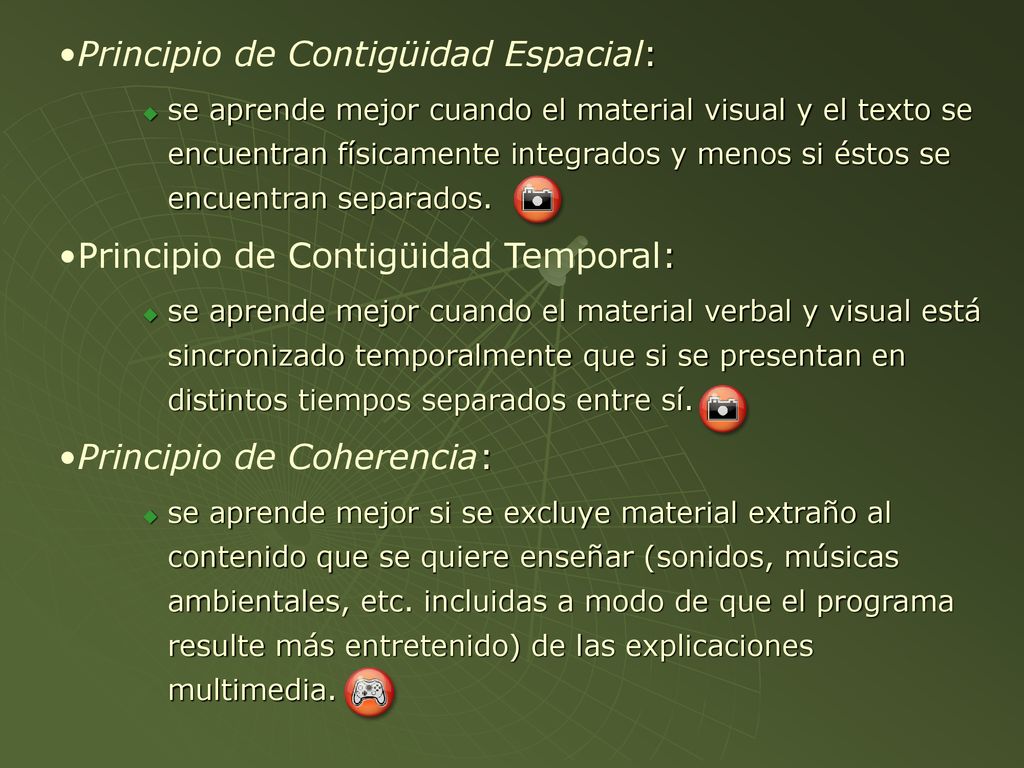 •Principio de Contigüidad Espacial:

se aprende mejor cuando el material visual y el texto se encuentran físicamente integrados y menos si éstos se encuentran separados.

•Principio de Contigüidad Temporal:

se aprende mejor cuando el material verbal y visual está sincronizado temporalmente que si se presentan en distintos tiempos separados entre sí.

•Principio de Coherencia:

se aprende mejor si se excluye material extraño al contenido que se quiere enseñar (sonidos, músicas ambientales, etc. incluidas a modo de que el programa resulte más entretenido) de las explicaciones multimedia.